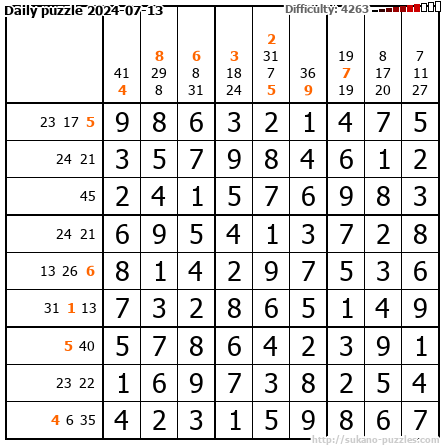 Daily puzzle 2024-07-13

Difficulty: 4263

| | 41 4 | 8 29 8 | 6 8 31 | 3 18 24 | 2 31 7 5 | 36 9 | 19 7 19 | 8 17 20 | 7 11 27 |
|---|---|---|---|---|---|---|---|---|---|
| 23 17 5 | 9 | 8 | 6 | 3 | 2 | 1 | 4 | 7 | 5 |
| 24 21 | 3 | 5 | 7 | 9 | 8 | 4 | 6 | 1 | 2 |
| 45 | 2 | 4 | 1 | 5 | 7 | 6 | 9 | 8 | 3 |
| 24 21 | 6 | 9 | 5 | 4 | 1 | 3 | 7 | 2 | 8 |
| 13 26 6 | 8 | 1 | 4 | 2 | 9 | 7 | 5 | 3 | 6 |
| 31 1 13 | 7 | 3 | 2 | 8 | 6 | 5 | 1 | 4 | 9 |
| 5 40 | 5 | 7 | 8 | 6 | 4 | 2 | 3 | 9 | 1 |
| 23 22 | 1 | 6 | 9 | 7 | 3 | 8 | 2 | 5 | 4 |
| 4 6 35 | 4 | 2 | 3 | 1 | 5 | 9 | 8 | 6 | 7 |

http://sukano-puzzles.com